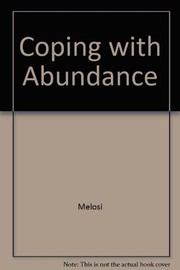 Coping with Abundance

Melosi

Note: This is not the actual book cover